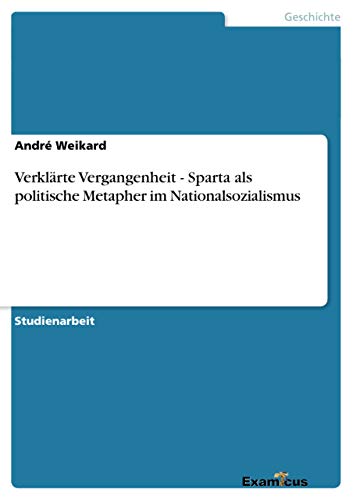 Geschichte

André Weikard

Verklärte Vergangenheit - Sparta als politische Metapher im Nationalsozialismus

Studienarbeit

Examicus